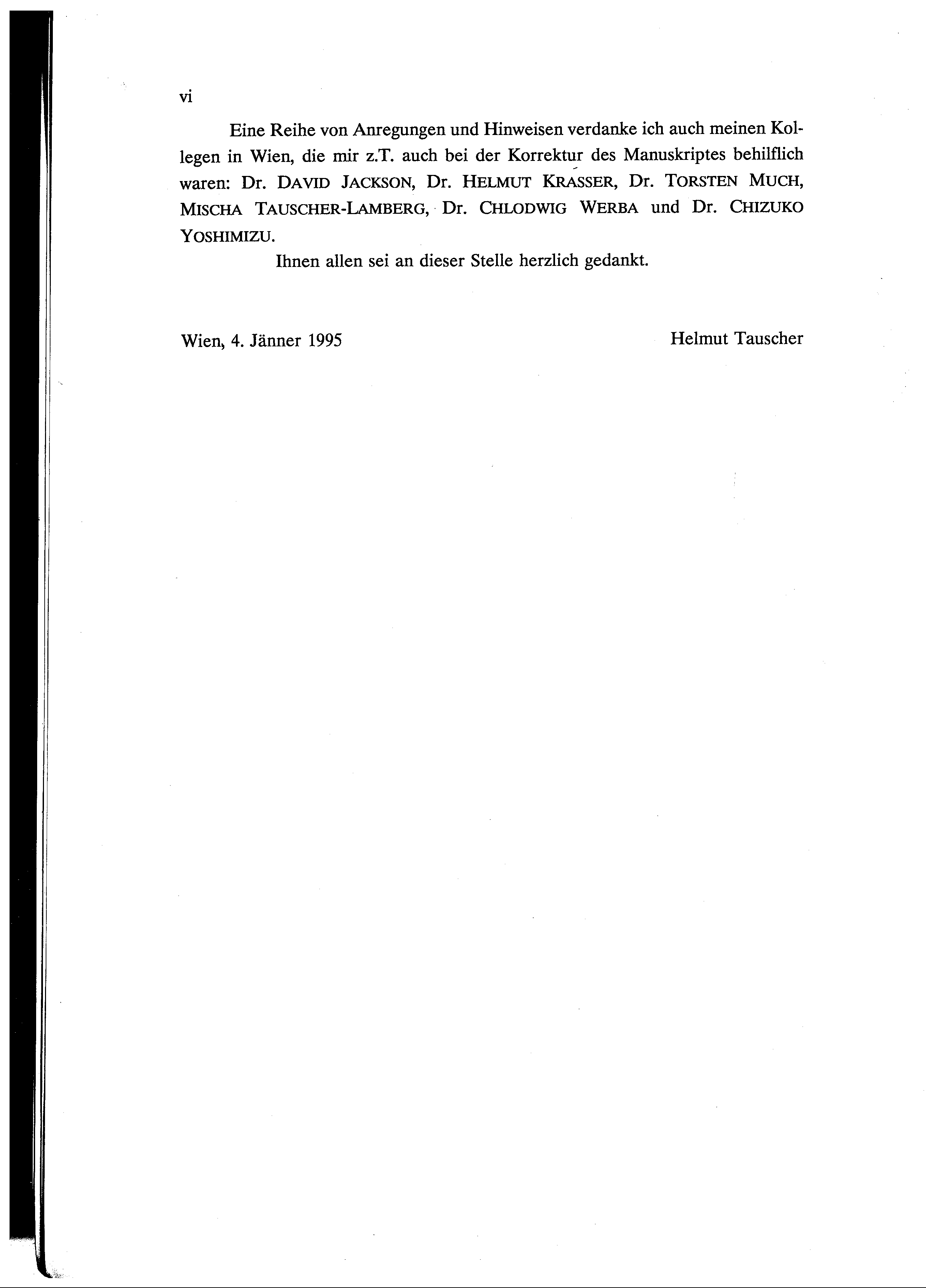 vi

Eine Reihe von Anregungen und Hinweisen verdanke ich auch meinen Kollegen in Wien, die mir z.T. auch bei der Korrektur des Manuskriptes behilflich waren: Dr. DAVID JACKSON, Dr. HELMUT KRASSER, Dr. TORSTEN MUCH, MISCHA TAUSCHER-LAMBERG, Dr. CHLODWIG WERBA und Dr. CHIZUKO YOSHIMIZU.

Ihnen allen sei an dieser Stelle herzlich gedankt.

Wien, 4. Jänner 1995

Helmut Tauscher